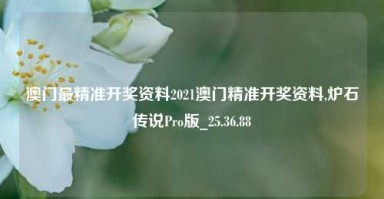 澳门最精准开奖资料2021澳门精准开奖资料,炉石传说Pro版_25.36.88